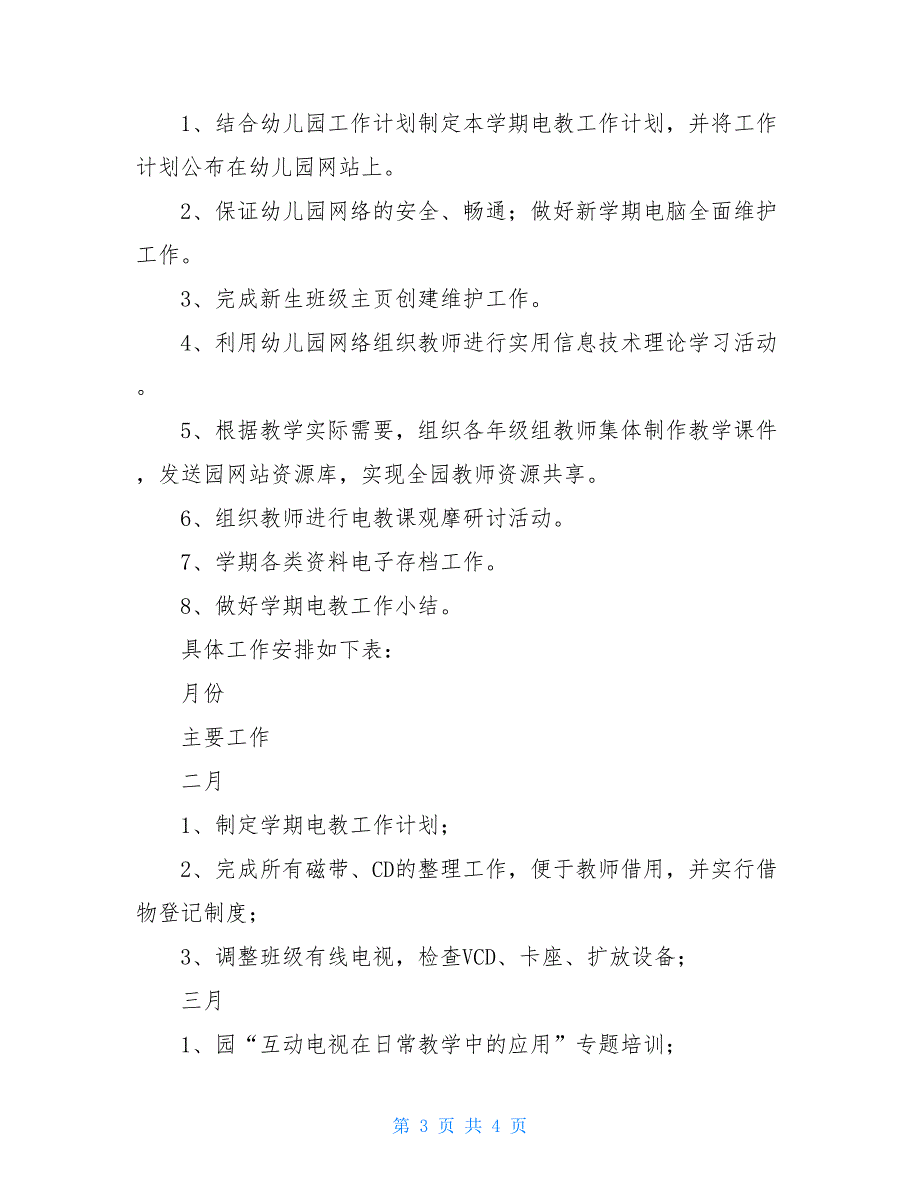 1、结合幼儿园工作计划制定本学期电教工作计划，并将工作计划公布在幼儿园网站上。

2、保证幼儿园网络的安全、畅通；做好新学期电脑全面维护工作。

3、完成新生班级主页创建维护工作。

4、利用幼儿园网络组织教师进行实用信息技术理论学习活动。

5、根据教学实际需要，组织各年级组教师集体制作教学课件，发送园网站资源库，实现全园教师资源共享。

6、组织教师进行电教课观摩研讨活动。

7、学期各类资料电子存档工作。

8、做好学期电教工作小结。

具体工作安排如下表：

月份

主要工作

二月

1、制定学期电教工作计划；

2、完成所有磁带、CD的整理工作，便于教师借用，并实行借物登记制度；

3、调整班级有线电视，检查VCD、卡座、扩放设备；

三月

1、园“互动电视在日常教学中的应用”专题培训；

第 3 页 共 4 页